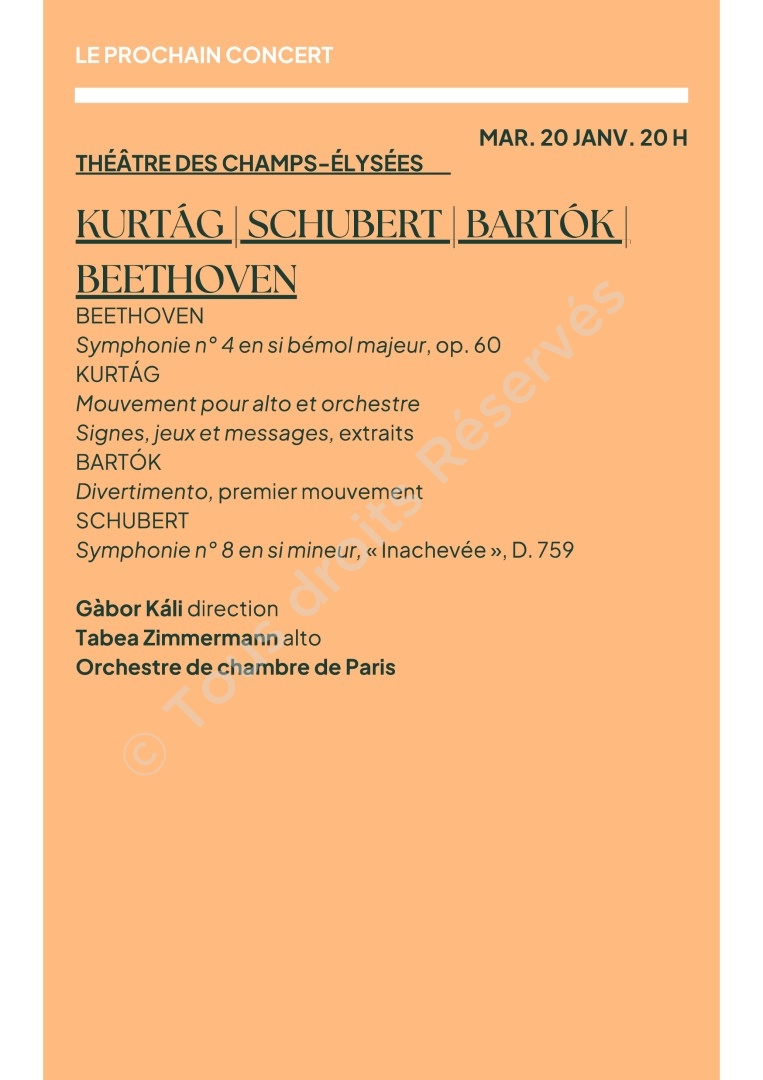 LE PROCHAIN CONCERT

MAR. 20 JANV. 20 H

THÉÂTRE DES CHAMPS-ÉLYSÉES

KURTÁG | SCHUBERT | BARTÓK | BEETHOVEN

BEETHOVEN
Symphonie n° 4 en si bémol majeur, op. 60
KURTÁG
Mouvement pour alto et orchestre
Signes, jeux et messages, extraits
BARTÓK
Divertimento, premier mouvement
SCHUBERT
Symphonie n° 8 en si mineur, « Inachevée », D. 759

Gàbor Káli direction
Tabea Zimmermann alto
Orchestre de chambre de Paris

© Tous droits Réservés